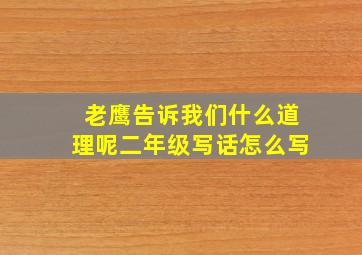 老鹰告诉我们什么道理呢二年级写话怎么写